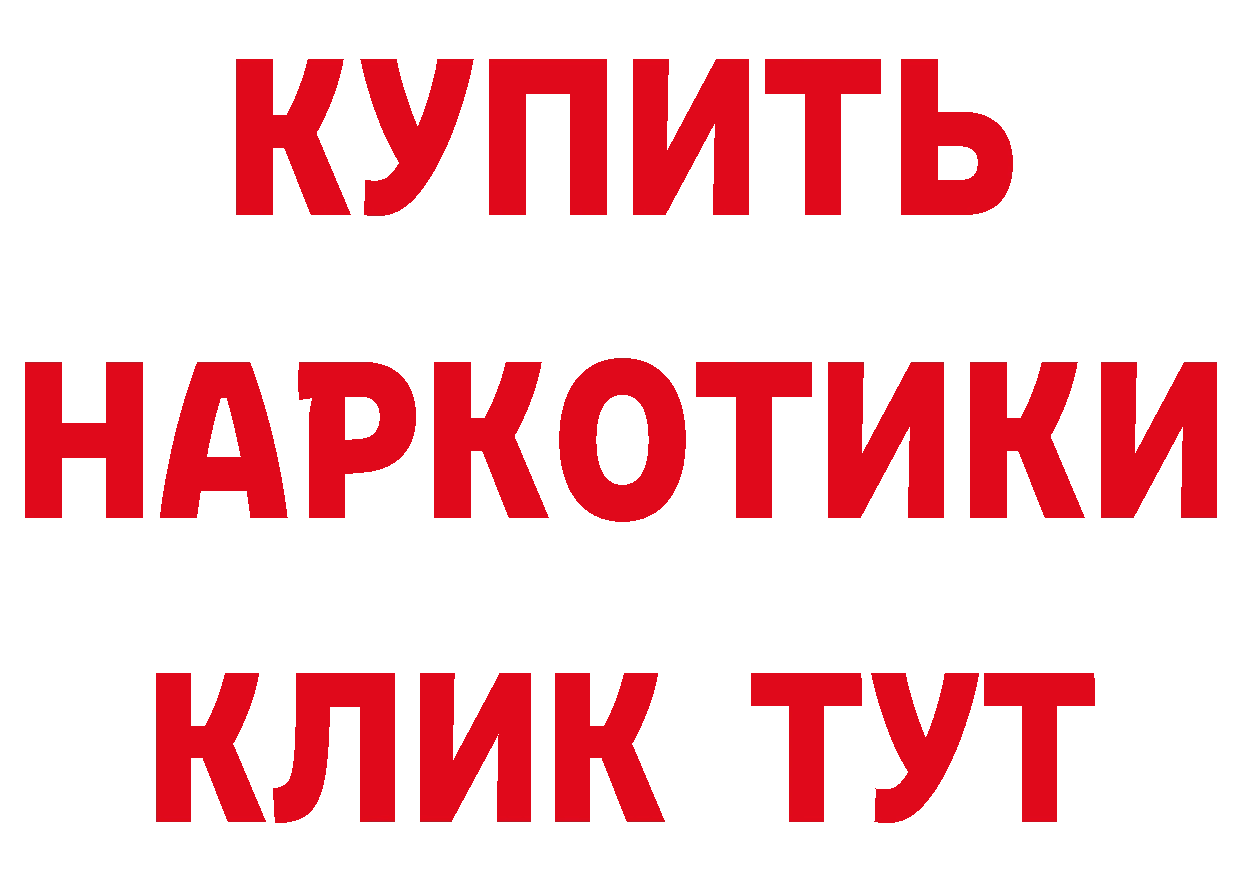 КУПИТЬ НАРКОТИКИ КЛИК ТУТ